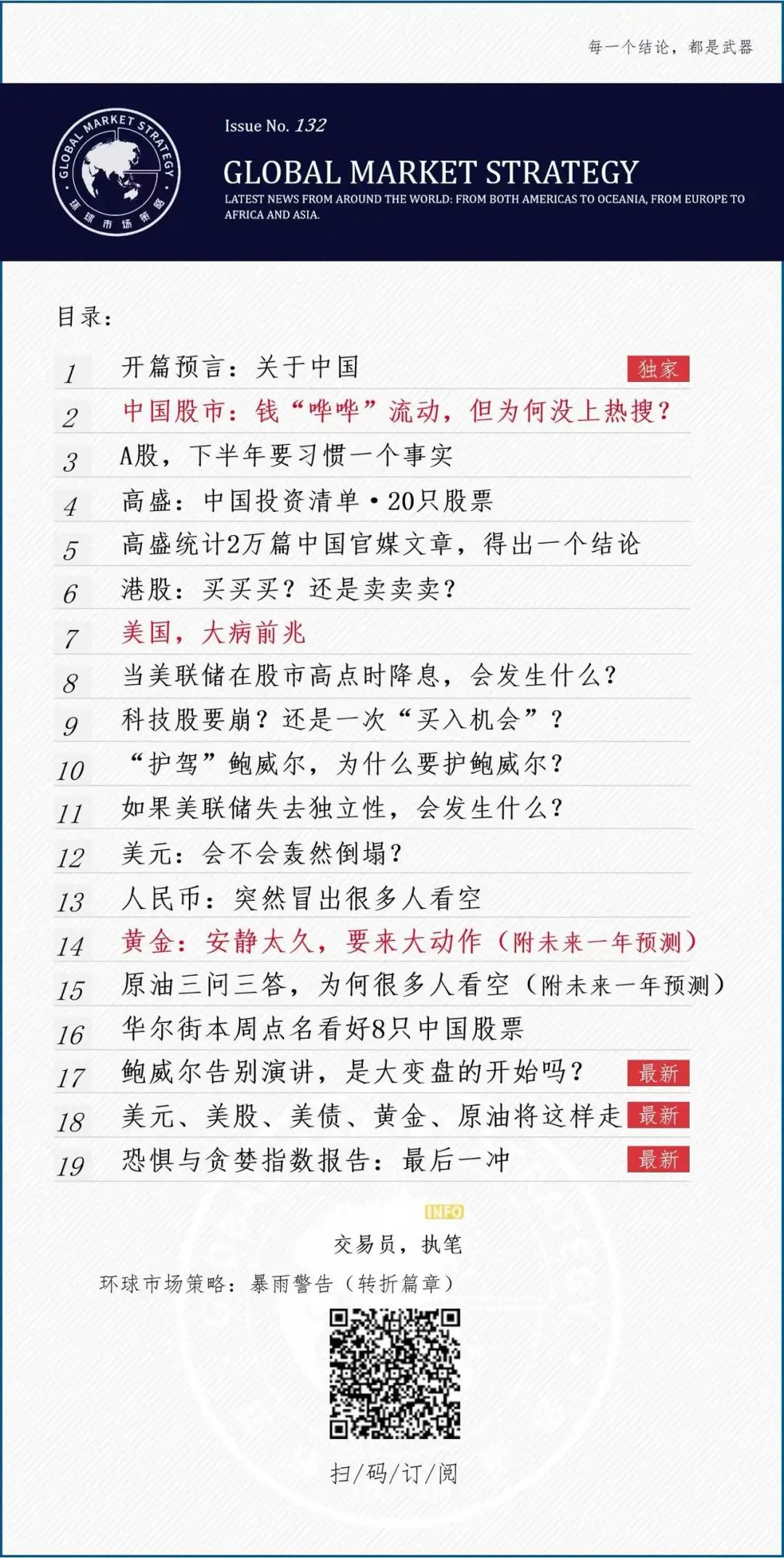 每一个结论，都是武器

GLOBAL MARKET STRATEGY
环球市场策略

Issue No. 132

GLOBAL MARKET STRATEGY

LATEST NEWS FROM AROUND THE WORLD: FROM BOTH AMERICAS TO OCEANIA, FROM EUROPE TO AFRICA AND ASIA.

目录：

1 开篇预言：关于中国 独家
2 中国股市：钱“哗哗”流动，但为何没上热搜？
3 A股，下半年要习惯一个事实
4 高盛：中国投资清单·20只股票
5 高盛统计2万篇中国官媒文章，得出一个结论
6 港股：买买买？还是卖卖卖？
7 美国，大病前兆
8 当美联储在股市高点时降息，会发生什么？
9 科技股要崩？还是一次“买入机会”？
10 “护驾”鲍威尔，为什么要护鲍威尔？
11 如果美联储失去独立性，会发生什么？
12 美元：会不会轰然倒塌？
13 人民币：突然冒出很多人看空
14 黄金：安静太久，要来大动作（附未来一年预测）
15 原油三问三答，为何很多人看空（附未来一年预测）
16 华尔街本周点名看好8只中国股票
17 鲍威尔告别演讲，是大变盘的开始吗？ 最新
18 美元、美股、美债、黄金、原油将这样走 最新
19 恐惧与贪婪指数报告：最后一冲 最新

INFO
交易员，执笔
环球市场策略：暴雨警告（转折篇章）

扫/码/订/阅